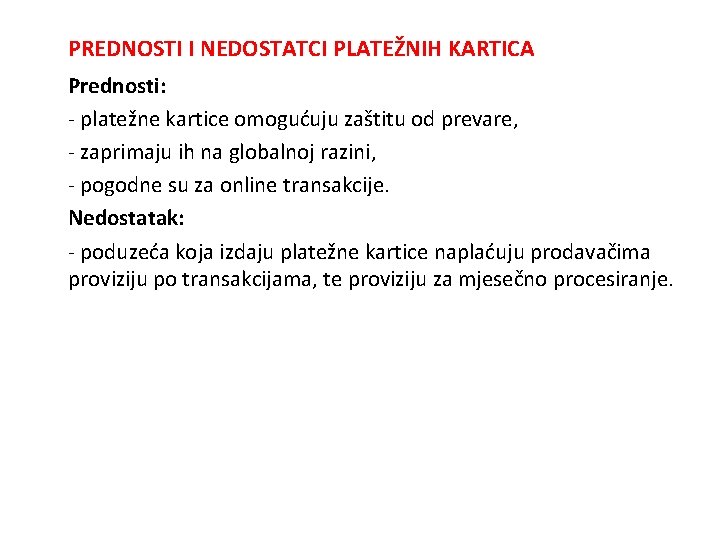 PREDNOSTI I NEDOSTATCI PLATEŽNIH KARTICA

Prednosti:

- platežne kartice omogućuju zaštitu od prevare,

- zaprimaju ih na globalnoj razini,

- pogodne su za online transakcije.

Nedostatak:

- poduzeća koja izdaju platežne kartice naplaćuju prodavačima proviziju po transakcijama, te proviziju za mjesečno procesiranje.